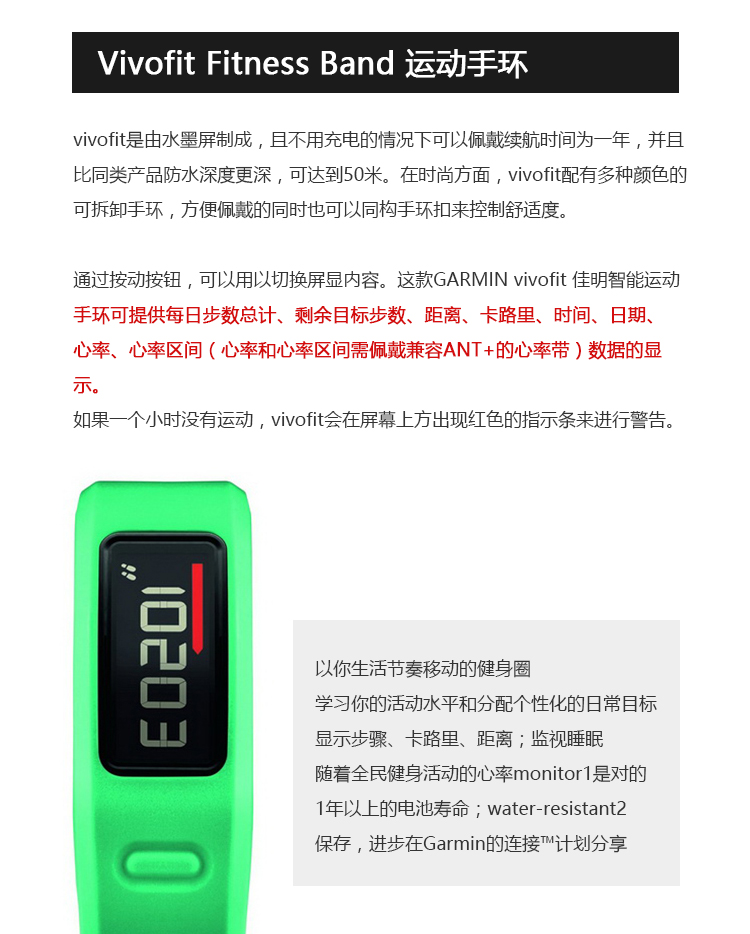 Vivofit Fitness Band 运动手环

vivofit是由水墨屏制成，且不用充电的情况下可以佩戴续航时间为一年，并且比同类产品防水深度更深，可达到50米。在时尚方面，vivofit配有多种颜色的可拆卸手环，方便佩戴的同时也可以同构手环扣来控制舒适度。

通过按动按钮，可以用以切换屏显内容。这款GARMIN vivofit 佳明智能运动手环可提供每日步数总计、剩余目标步数、距离、卡路里、时间、日期、心率、心率区间（心率和心率区间需佩戴兼容ANT+的心率带）数据的显示。
如果一个小时没有运动，vivofit会在屏幕上方出现红色的指示条来进行警告。

10203

以你生活节奏移动的健身圈
学习你的活动水平和分配个性化的日常目标
显示步骤、卡路里、距离；监视睡眠
随着全民健身活动的心率monitor1是对的
1年以上的电池寿命；water-resistant2
保存，进步在Garmin的连接™计划分享